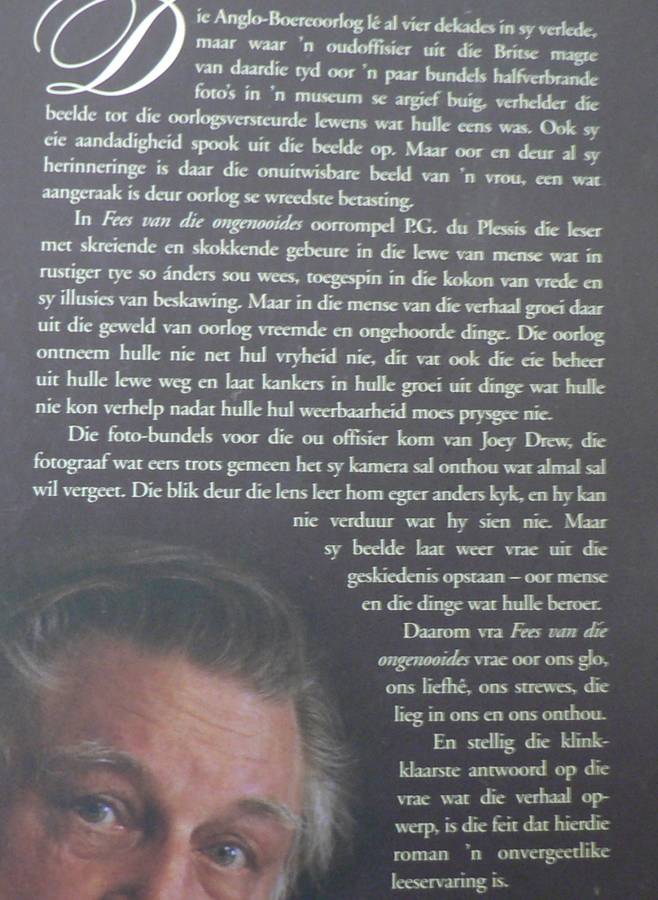 Die Anglo-Boereoorlog lê al vier dekades in sy verlede, maar waar 'n oudoffisier uit die Britse magte van daardie tyd oor 'n paar bundels halfverbrande foto's in 'n museum se argief buig, verhelder die beelde tot die oorlogsversteurde lewens wat hulle eens was. Ook sy eie aandadigheid spook uit die beelde op. Maar oor en deur al sy herinneringe is daar die onuitwisbare beeld van 'n vrou, een wat aangeraak is deur oorlog se wreedste betasting.

In Fees van die ongenooides oorrompel P.G. du Plessis die leser met skreiende en skokkende gebeure in die lewe van mense wat in rustiger tye so ánders sou wees, toegespin in die kokon van vrede en sy illusies van beskawing. Maar in die mense van die verhaal groei daar uit die geweld van oorlog vreemde en ongehoorde dinge. Die oorlog ontneem hulle nie net hul vryheid nie, dit vat ook die eie beheer uit hulle lewe weg en laat kankers in hulle groei uit dinge wat hulle nie kon verhelp nadat hulle hul weerbaarheid moes prysgee nie.

Die foto-bundels voor die ou offisier kom van Joey Drew, die fotograaf wat eers trots gemeen het sy kamera sal onthou wat almal sal wil vergeet. Die blik deur die lens leer hom egter anders kyk, en hy kan nie verduur wat hy sien nie. Maar sy beelde laat weer vrae uit die geskiedenis opstaan – oor mense en die dinge wat hulle beroer.

Daarom vra Fees van die ongenooides vrae oor ons glo, ons liefhê, ons strewes, die lieg in ons en ons onthou.

En stellig die klinkklaarste antwoord op die vrae wat die verhaal opwerp, is die feit dat hierdie roman 'n onvergeetlike leeservaring is.